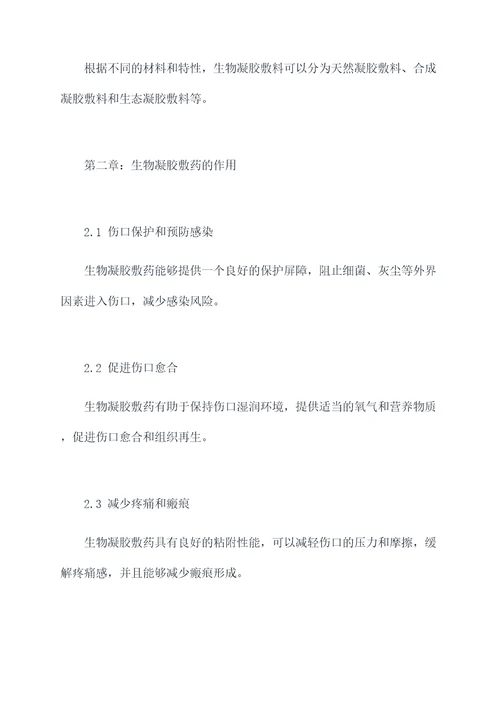 根据不同的材料和特性，生物凝胶敷料可以分为天然凝胶敷料、合成凝胶敷料和生态凝胶敷料等。

第二章：生物凝胶敷药的作用

2.1 伤口保护和预防感染

生物凝胶敷药能够提供一个良好的保护屏障，阻止细菌、灰尘等外界因素进入伤口，减少感染风险。

2.2 促进伤口愈合

生物凝胶敷药有助于保持伤口湿润环境，提供适当的氧气和营养物质，促进伤口愈合和组织再生。

2.3 减少疼痛和瘢痕

生物凝胶敷药具有良好的粘附性能，可以减轻伤口的压力和摩擦，缓解疼痛感，并且能够减少瘢痕形成。